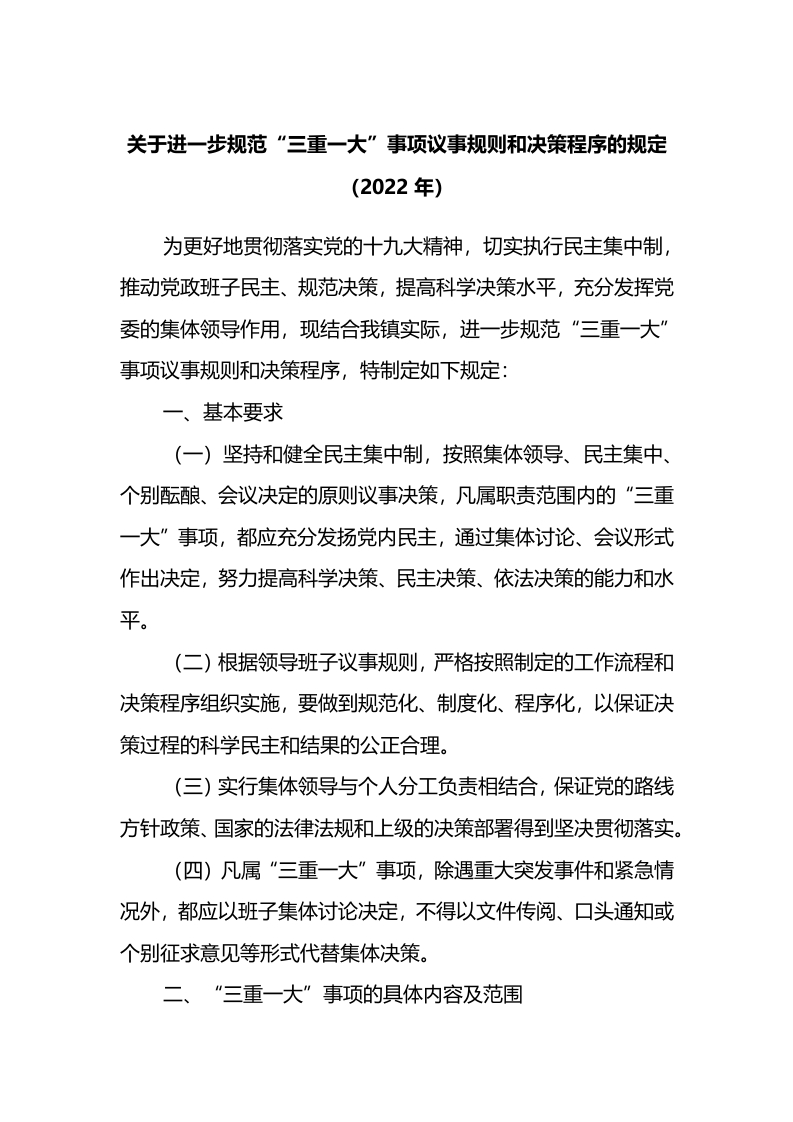 关于进一步规范“三重一大”事项议事规则和决策程序的规定

（2022 年）

为更好地贯彻落实党的十九大精神，切实执行民主集中制，推动党政班子民主、规范决策，提高科学决策水平，充分发挥党委的集体领导作用，现结合我镇实际，进一步规范“三重一大”事项议事规则和决策程序，特制定如下规定：

一、基本要求

（一）坚持和健全民主集中制，按照集体领导、民主集中、个别酝酿、会议决定的原则议事决策，凡属职责范围内的“三重一大”事项，都应充分发扬党内民主，通过集体讨论、会议形式作出决定，努力提高科学决策、民主决策、依法决策的能力和水平。

（二）根据领导班子议事规则，严格按照制定的工作流程和决策程序组织实施，要做到规范化、制度化、程序化，以保证决策过程的科学民主和结果的公正合理。

（三）实行集体领导与个人分工负责相结合，保证党的路线方针政策、国家的法律法规和上级的决策部署得到坚决贯彻落实。

（四）凡属“三重一大”事项，除遇重大突发事件和紧急情况外，都应以班子集体讨论决定，不得以文件传阅、口头通知或个别征求意见等形式代替集体决策。

二、“三重一大”事项的具体内容及范围